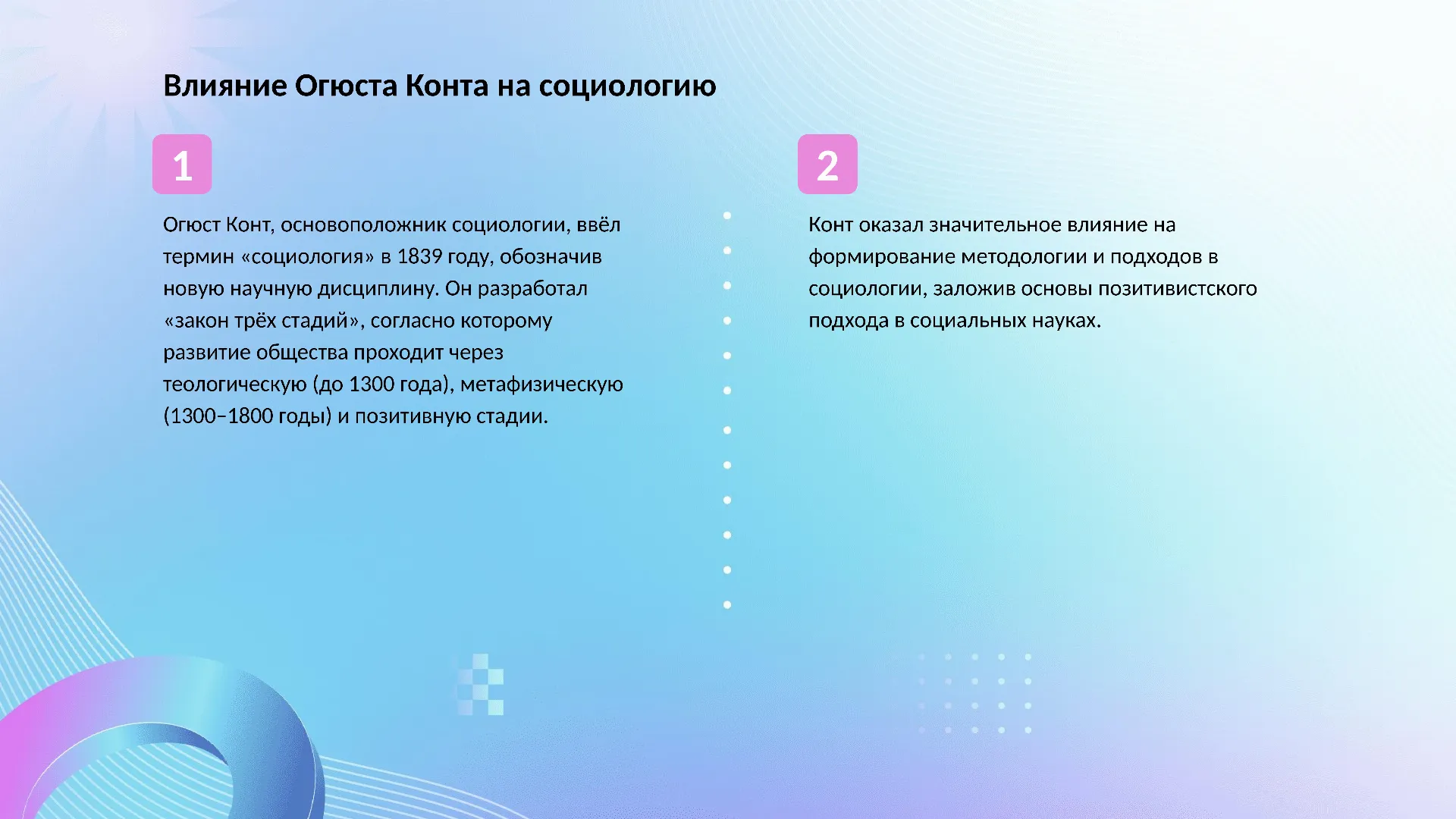 Влияние Огюста Конта на социологию

1

Огюст Конт, основоположник социологии, ввёл термин «социология» в 1839 году, обозначив новую научную дисциплину. Он разработал «закон трёх стадий», согласно которому развитие общества проходит через теологическую (до 1300 года), метафизическую (1300–1800 годы) и позитивную стадии.

2

Конт оказал значительное влияние на формирование методологии и подходов в социологии, заложив основы позитивистского подхода в социальных науках.